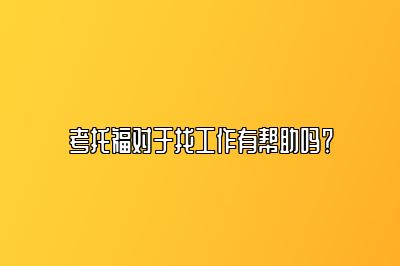 考托福对于找工作有帮助吗？